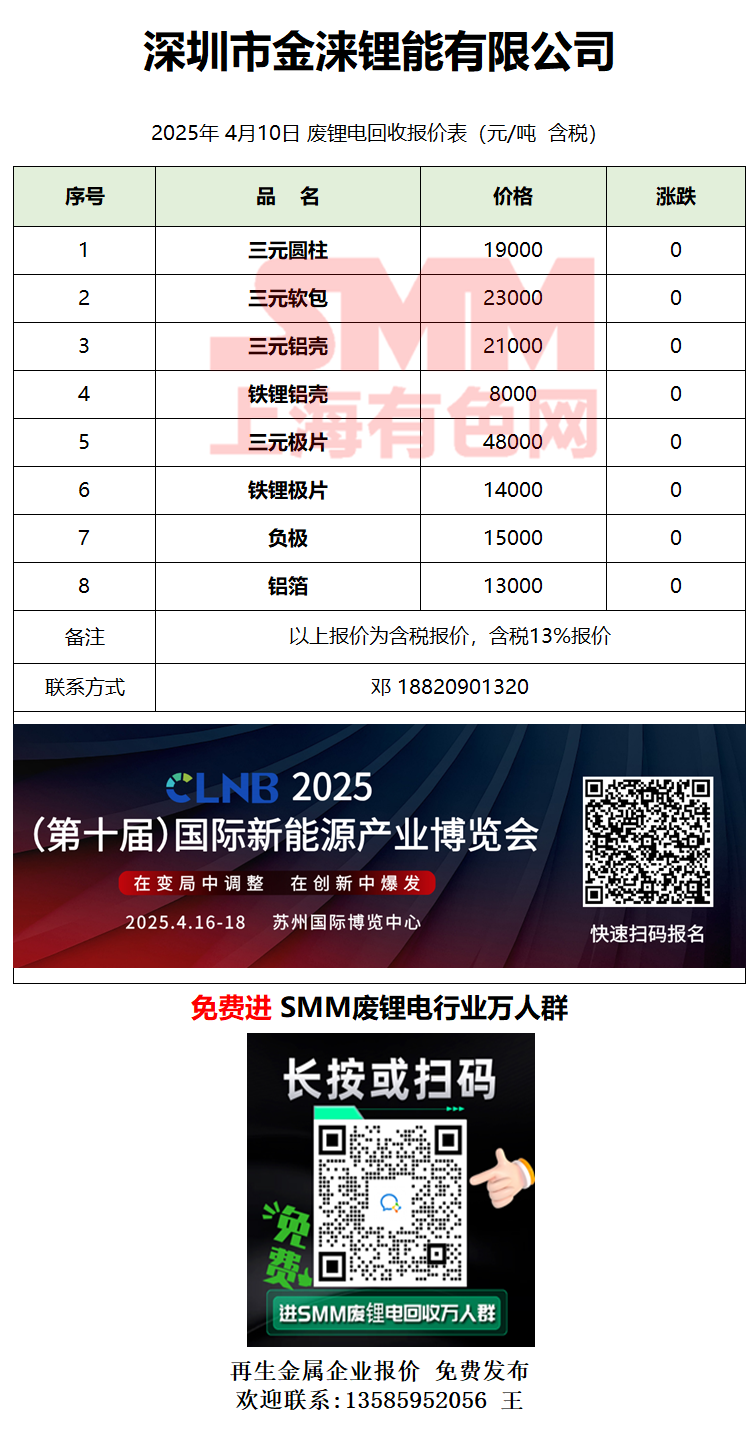 深圳市金涞锂能有限公司

2025年 4月10日 废锂电回收报价表（元/吨 含税）

| 序号 | 品 名 | 价格 | 涨跌 |
|---|---|---|---|
| 1 | 三元圆柱 | 19000 | 0 |
| 2 | 三元软包 | 23000 | 0 |
| 3 | 三元铝壳 | 21000 | 0 |
| 4 | 铁锂铝壳 | 8000 | 0 |
| 5 | 三元极片 | 48000 | 0 |
| 6 | 铁锂极片 | 14000 | 0 |
| 7 | 负极 | 15000 | 0 |
| 8 | 铝箔 | 13000 | 0 |
| 备注 | 以上报价为含税报价，含税13%报价 | | |
| 联系方式 | 邓 18820901320 | | |

SMM 上海有色网

CLNB 2025
（第十届）国际新能源产业博览会
在变局中调整 在创新中爆发
2025.4.16-18 苏州国际博览中心
快速扫码报名

免费进 SMM废锂电行业万人群

长按或扫码
免费
进SMM废锂电回收万人群

再生金属企业报价 免费发布
欢迎联系：13585952056 王